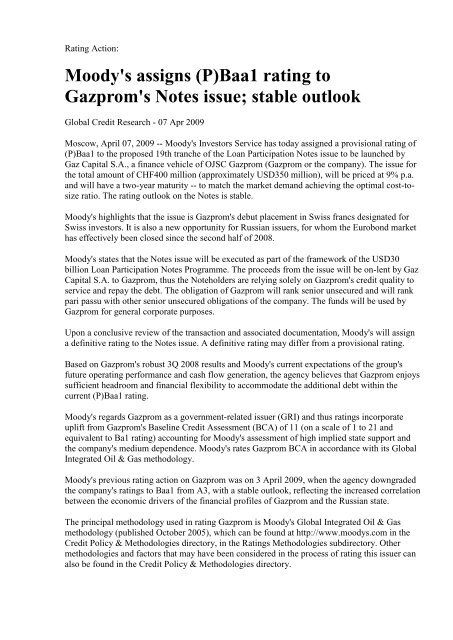 Rating Action:

Moody's assigns (P)Baa1 rating to Gazprom's Notes issue; stable outlook

Global Credit Research - 07 Apr 2009

Moscow, April 07, 2009 -- Moody's Investors Service has today assigned a provisional rating of (P)Baa1 to the proposed 19th tranche of the Loan Participation Notes issue to be launched by Gaz Capital S.A., a finance vehicle of OJSC Gazprom (Gazprom or the company). The issue for the total amount of CHF400 million (approximately USD350 million), will be priced at 9% p.a. and will have a two-year maturity -- to match the market demand achieving the optimal cost-to-size ratio. The rating outlook on the Notes is stable.

Moody's highlights that the issue is Gazprom's debut placement in Swiss francs designated for Swiss investors. It is also a new opportunity for Russian issuers, for whom the Eurobond market has effectively been closed since the second half of 2008.

Moody's states that the Notes issue will be executed as part of the framework of the USD30 billion Loan Participation Notes Programme. The proceeds from the issue will be on-lent by Gaz Capital S.A. to Gazprom, thus the Noteholders are relying solely on Gazprom's credit quality to service and repay the debt. The obligation of Gazprom will rank senior unsecured and will rank pari passu with other senior unsecured obligations of the company. The funds will be used by Gazprom for general corporate purposes.

Upon a conclusive review of the transaction and associated documentation, Moody's will assign a definitive rating to the Notes issue. A definitive rating may differ from a provisional rating.

Based on Gazprom's robust 3Q 2008 results and Moody's current expectations of the group's future operating performance and cash flow generation, the agency believes that Gazprom enjoys sufficient headroom and financial flexibility to accommodate the additional debt within the current (P)Baa1 rating.

Moody's regards Gazprom as a government-related issuer (GRI) and thus ratings incorporate uplift from Gazprom's Baseline Credit Assessment (BCA) of 11 (on a scale of 1 to 21 and equivalent to Ba1 rating) accounting for Moody's assessment of high implied state support and the company's medium dependence. Moody's rates Gazprom BCA in accordance with its Global Integrated Oil & Gas methodology.

Moody's previous rating action on Gazprom was on 3 April 2009, when the agency downgraded the company's ratings to Baa1 from A3, with a stable outlook, reflecting the increased correlation between the economic drivers of the financial profiles of Gazprom and the Russian state.

The principal methodology used in rating Gazprom is Moody's Global Integrated Oil & Gas methodology (published October 2005), which can be found at http://www.moodys.com in the Credit Policy & Methodologies directory, in the Ratings Methodologies subdirectory. Other methodologies and factors that may have been considered in the process of rating this issuer can also be found in the Credit Policy & Methodologies directory.